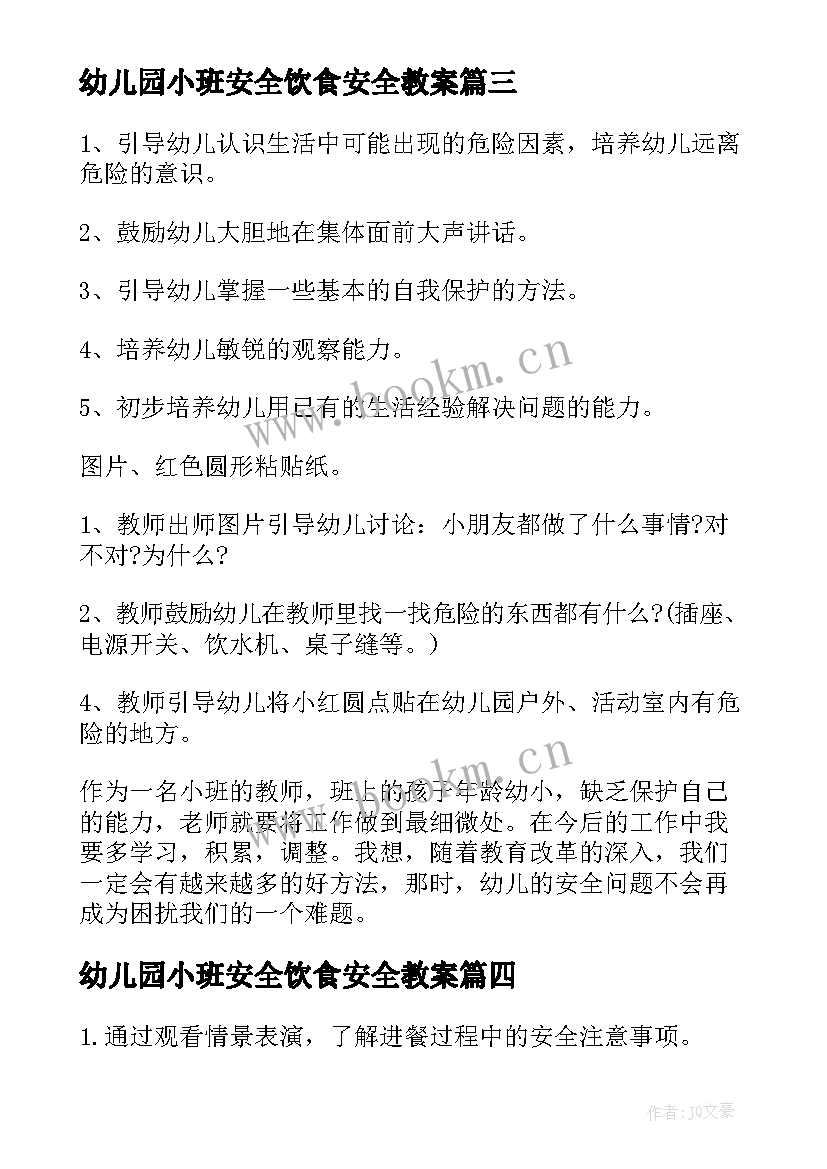 幼儿园小班安全饮食安全教案篇三

1、引导幼儿认识生活中可能出现的危险因素，培养幼儿远离危险的意识。

2、鼓励幼儿大胆地在集体面前大声讲话。

3、引导幼儿掌握一些基本的自我保护的方法。

4、培养幼儿敏锐的观察能力。

5、初步培养幼儿用已有的生活经验解决问题的能力。

图片、红色圆形粘贴纸。

1、教师出师图片引导幼儿讨论：小朋友都做了什么事情?对不对?为什么?

2、教师鼓励幼儿在教师里找一找危险的东西都有什么?(插座、电源开关、饮水机、桌子缝等。)

4、教师引导幼儿将小红圆点贴在幼儿园户外、活动室内有危险的地方。

作为一名小班的教师，班上的孩子年龄幼小，缺乏保护自己的能力，老师就要将工作做到最细微处。在今后的工作中我要多学习，积累，调整。我想，随着教育改革的深入，我们一定会有越来越多的好方法，那时，幼儿的安全问题不会再成为困扰我们的一个难题。

幼儿园小班安全饮食安全教案篇四

1.通过观看情景表演，了解进餐过程中的安全注意事项。

www.bookm.cn

www.bookm.cn

作者：JQ文豪